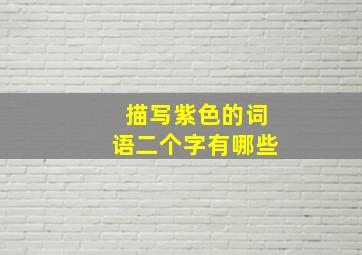 描写紫色的词语二个字有哪些